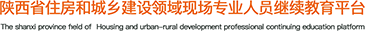 陕西省住房和城乡建设领域现场专业人员继续教育平台
The shanxi province field of Housing and urban-rural development professional continuing education platform